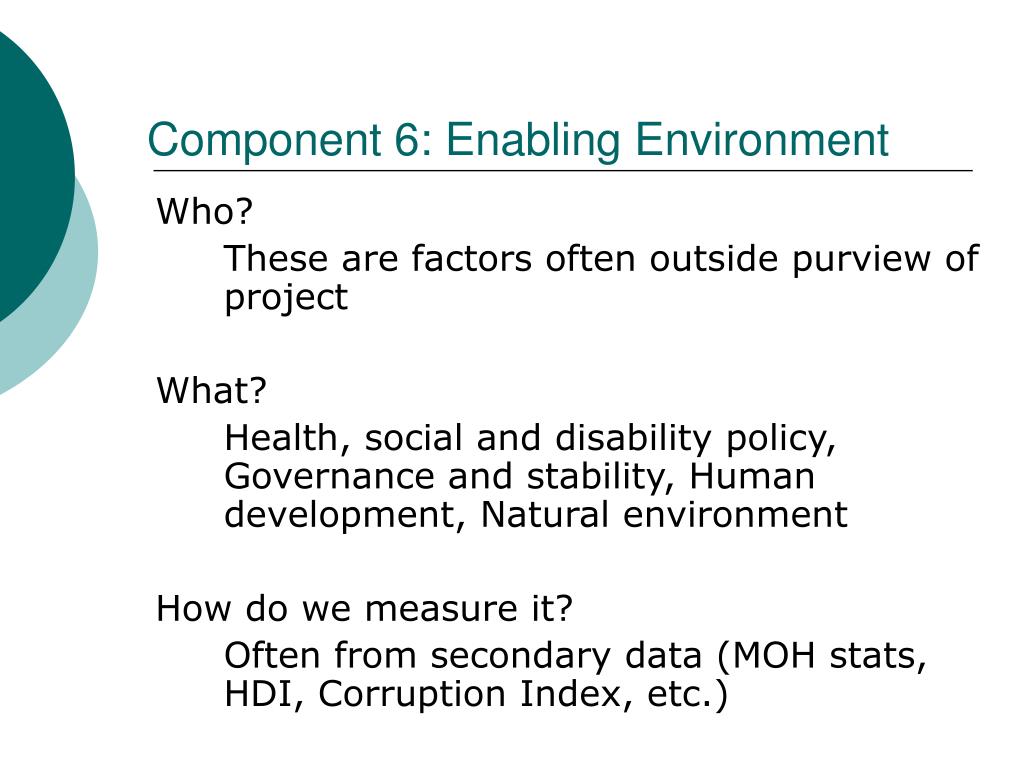 Component 6: Enabling Environment

Who?

These are factors often outside purview of project

What?

Health, social and disability policy, Governance and stability, Human development, Natural environment

How do we measure it?

Often from secondary data (MOH stats, HDI, Corruption Index, etc.)